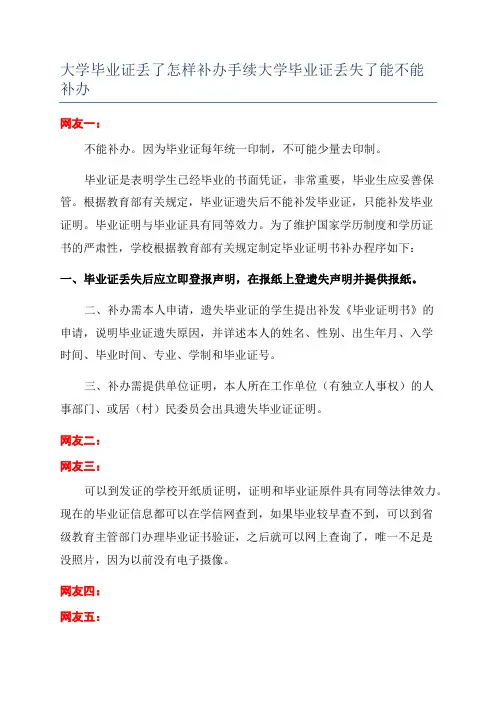 大学毕业证丢了怎样补办手续大学毕业证丢失了能不能补办

网友一：

不能补办。因为毕业证每年统一印制，不可能少量去印制。

毕业证是表明学生已经毕业的书面凭证，非常重要，毕业生应妥善保管。根据教育部有关规定，毕业证遗失后不能补发毕业证，只能补发毕业证明。毕业证明与毕业证具有同等效力。为了维护国家学历制度和学历证书的严肃性，学校根据教育部有关规定制定毕业证明书补办程序如下：

一、毕业证丢失后应立即登报声明，在报纸上登遗失声明并提供报纸。

二、补办需本人申请，遗失毕业证的学生提出补发《毕业证明书》的申请，说明毕业证遗失原因，并详述本人的姓名、性别、出生年月、入学时间、毕业时间、专业、学制和毕业证号。

三、补办需提供单位证明，本人所在工作单位（有独立人事权）的人事部门、或居（村）民委员会出具遗失毕业证证明。

网友二：

网友三：

可以到发证的学校开纸质证明，证明和毕业证原件具有同等法律效力。现在的毕业证信息都可以在学信网查到，如果毕业较早查不到，可以到省级教育主管部门办理毕业证书验证，之后就可以网上查询了，唯一不足是没照片，因为以前没有电子摄像。

网友四：

网友五：